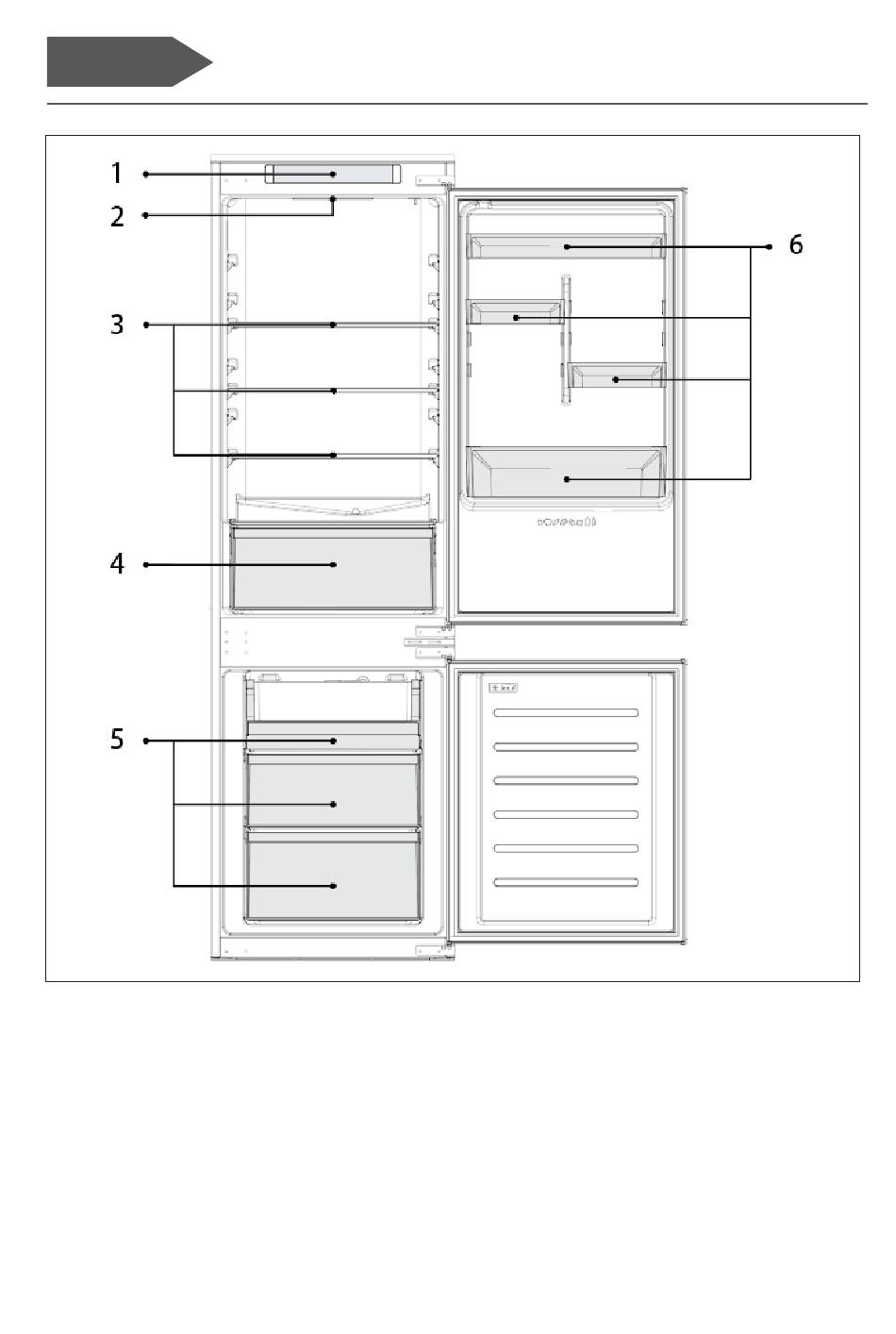 1
2
3
4
5
6